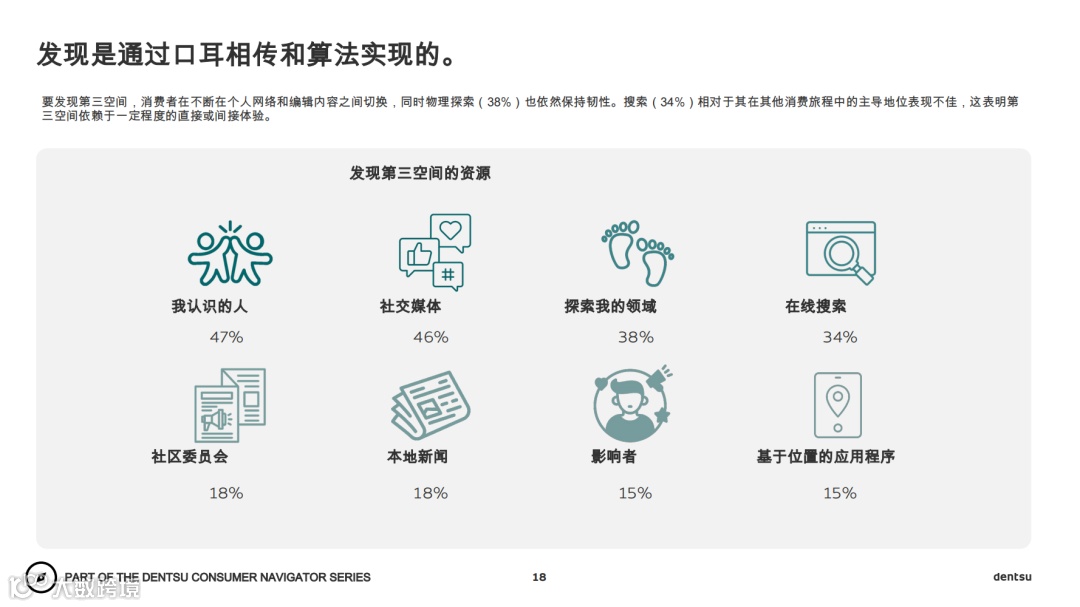 发现是通过口耳相传和算法实现的。

要发现第三空间，消费者在不断在个人网络和编辑内容之间切换，同时物理探索（38%）也依然保持韧性。搜索（34%）相对于其在其他消费旅程中的主导地位表现不佳，这表明第三空间依赖于一定程度的直接或间接体验。

发现第三空间的资源

我认识的人
47%

社交媒体
46%

探索我的领域
38%

在线搜索
34%

社区委员会
18%

本地新闻
18%

影响者
15%

基于位置的应用程序
15%

PART OF THE DENTSU CONSUMER NAVIGATOR SERIES
18
dentsu

大数跨境